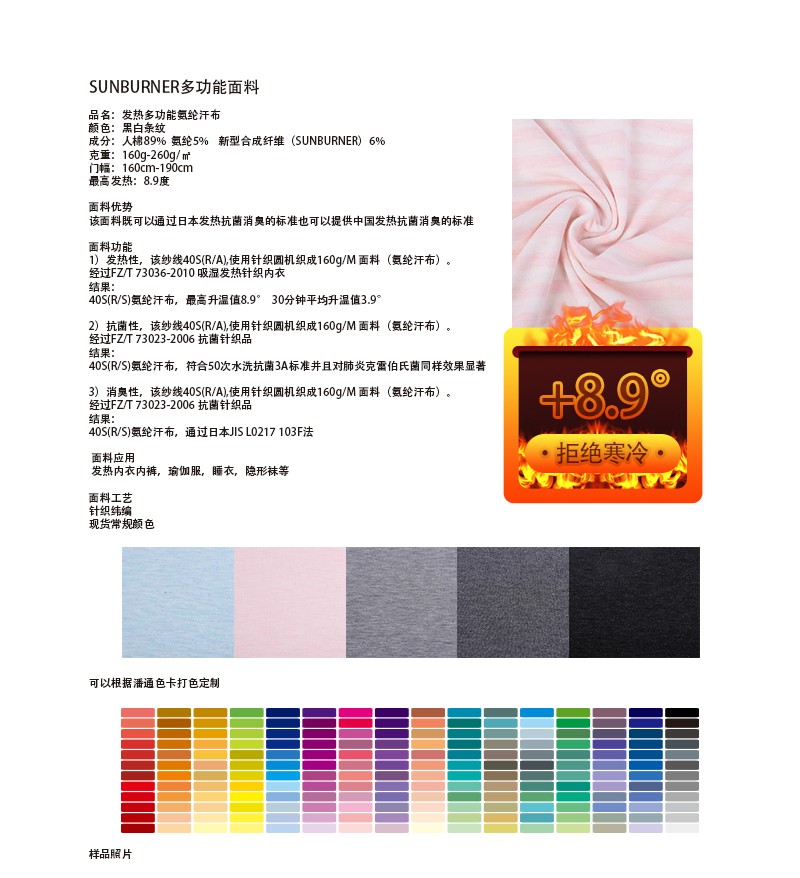 SUNBURNER多功能面料

品名：发热多功能氨纶汗布
颜色：黑白条纹
成分：人棉89% 氨纶5% 新型合成纤维（SUNBURNER）6%
克重：160g-260g/㎡
门幅：160cm-190cm
最高发热：8.9度

面料优势
该面料既可以通过日本发热抗菌消臭的标准也可以提供中国发热抗菌消臭的标准

面料功能
1）发热性，该纱线40S(R/A),使用针织圆机织成160g/M 面料（氨纶汗布）。
经过FZ/T 73036-2010 吸湿发热针织内衣
结果：
40S(R/S)氨纶汗布，最高升温值8.9° 30分钟平均升温值3.9°

2）抗菌性，该纱线40S(R/A),使用针织圆机织成160g/M 面料（氨纶汗布）。
经过FZ/T 73023-2006 抗菌针织品
结果：
40S(R/S)氨纶汗布，符合50次水洗抗菌3A标准并且对肺炎克雷伯氏菌同样效果显著

3）消臭性，该纱线40S(R/A),使用针织圆机织成160g/M 面料（氨纶汗布）。
经过FZ/T 73023-2006 抗菌针织品
结果：
40S(R/S)氨纶汗布，通过日本JIS L0217 103F法

面料应用
发热内衣内裤，瑜伽服，睡衣，隐形袜等

面料工艺
针织纬编
现货常规颜色

+8.9°
拒绝寒冷

可以根据潘通色卡打色定制

样品照片